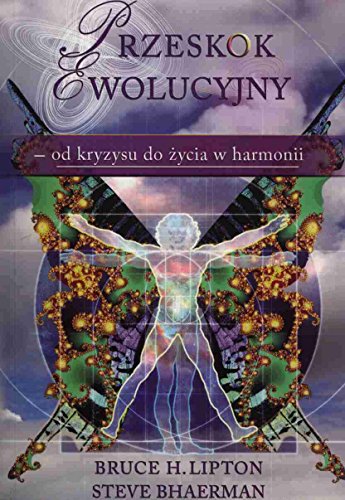 PRZESKOK EWOLUCYJNY

– od kryzysu do życia w harmonii

BRUCE H. LIPTON
STEVE BHAERMAN